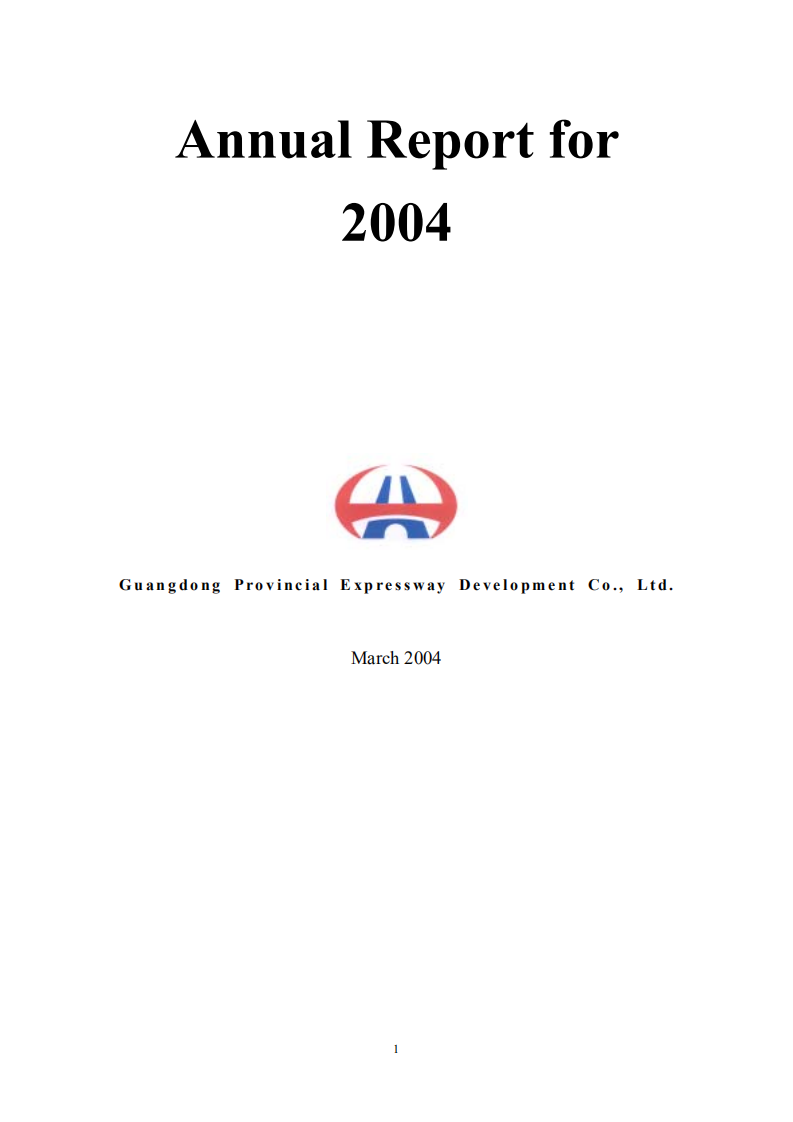 Annual Report for 2004

Guangdong Provincial Expressway Development Co., Ltd.

March 2004

1